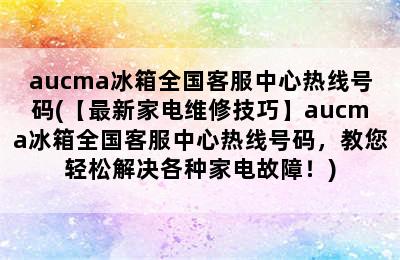 aucma冰箱全国客服中心热线号码(【最新家电维修技巧】aucma冰箱全国客服中心热线号码，教您轻松解决各种家电故障！)